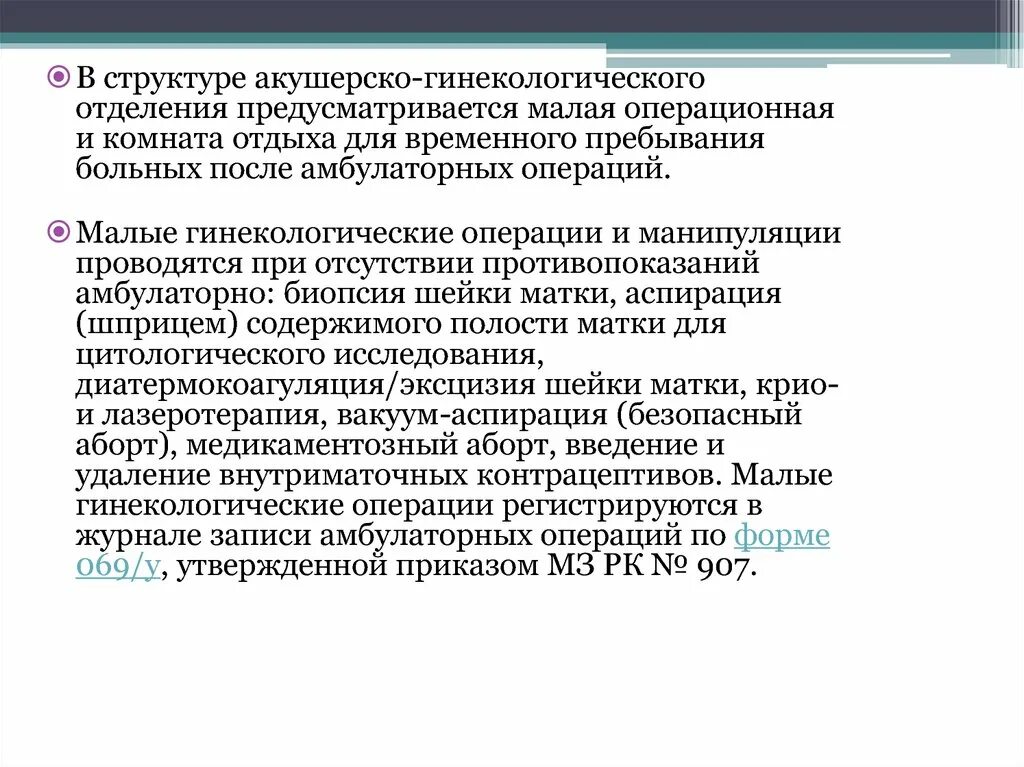 В структуре акушерско-гинекологического отделения предусматривается малая операционная и комната отдыха для временного пребывания больных после амбулаторных операций.

Малые гинекологические операции и манипуляции проводятся при отсутствии противопоказаний амбулаторно: биопсия шейки матки, аспирация (шприцем) содержимого полости матки для цитологического исследования, диатермокоагуляция/эксцизия шейки матки, крио- и лазеротерапия, вакуум-аспирация (безопасный аборт), медикаментозный аборт, введение и удаление внутриматочных контрацептивов. Малые гинекологические операции регистрируются в журнале записи амбулаторных операций по форме 069/у, утвержденной приказом МЗ РК № 907.